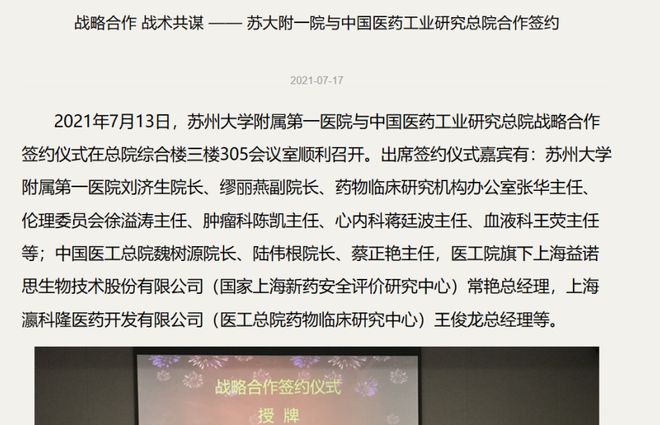 战略合作 战术共谋 —— 苏大附一院与中国医药工业研究总院合作签约

2021-07-17

2021年7月13日，苏州大学附属第一医院与中国医药工业研究总院战略合作签约仪式在总院综合楼三楼305会议室顺利召开。出席签约仪式嘉宾有：苏州大学附属第一医院刘济生院长、缪丽燕副院长、药物临床研究机构办公室张华主任、伦理委员会徐溢涛主任、肿瘤科陈凯主任、心内科蒋廷波主任、血液科王荧主任等；中国医工总院魏树源院长、陆伟根院长、蔡正艳主任，医工院旗下上海益诺思生物技术股份有限公司（国家上海新药安全评价研究中心）常艳总经理，上海瀛科隆医药开发有限公司（医工总院药物临床研究中心）王俊龙总经理等。

战略合作签约仪式
授 牌